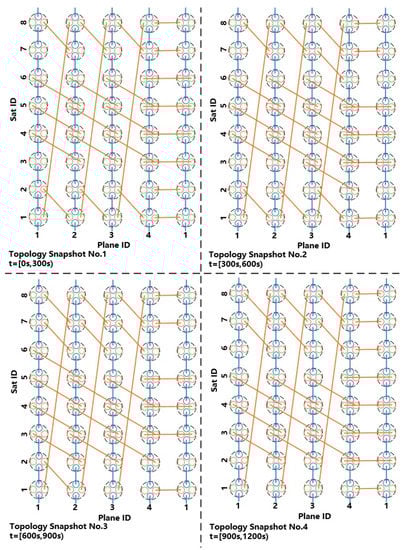 Sat ID
8
7
6
5
4
3
2
1
1 2 3 4 1
Plane ID
Topology Snapshot No.1
t=[0s,300s)

Sat ID
8
7
6
5
4
3
2
1
1 2 3 4 1
Plane ID
Topology Snapshot No.2
t=[300s,600s)

Sat ID
8
7
6
5
4
3
2
1
1 2 3 4 1
Plane ID
Topology Snapshot No.3
t=[600s,900s)

Sat ID
8
7
6
5
4
3
2
1
1 2 3 4 1
Plane ID
Topology Snapshot No.4
t=[900s,1200s)